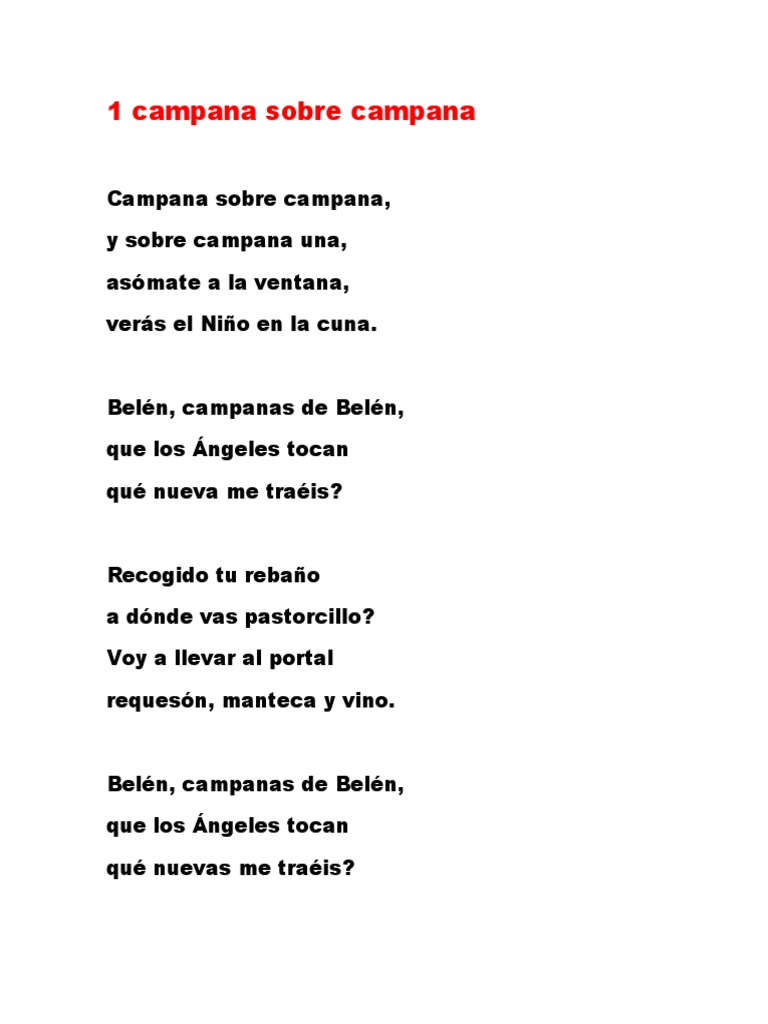 1 campana sobre campana

Campana sobre campana,
y sobre campana una,
asómate a la ventana,
verás el Niño en la cuna.

Belén, campanas de Belén,
que los Ángeles tocan
qué nueva me traéis?

Recogido tu rebaño
a dónde vas pastorcillo?
Voy a llevar al portal
requesón, manteca y vino.

Belén, campanas de Belén,
que los Ángeles tocan
qué nuevas me traéis?